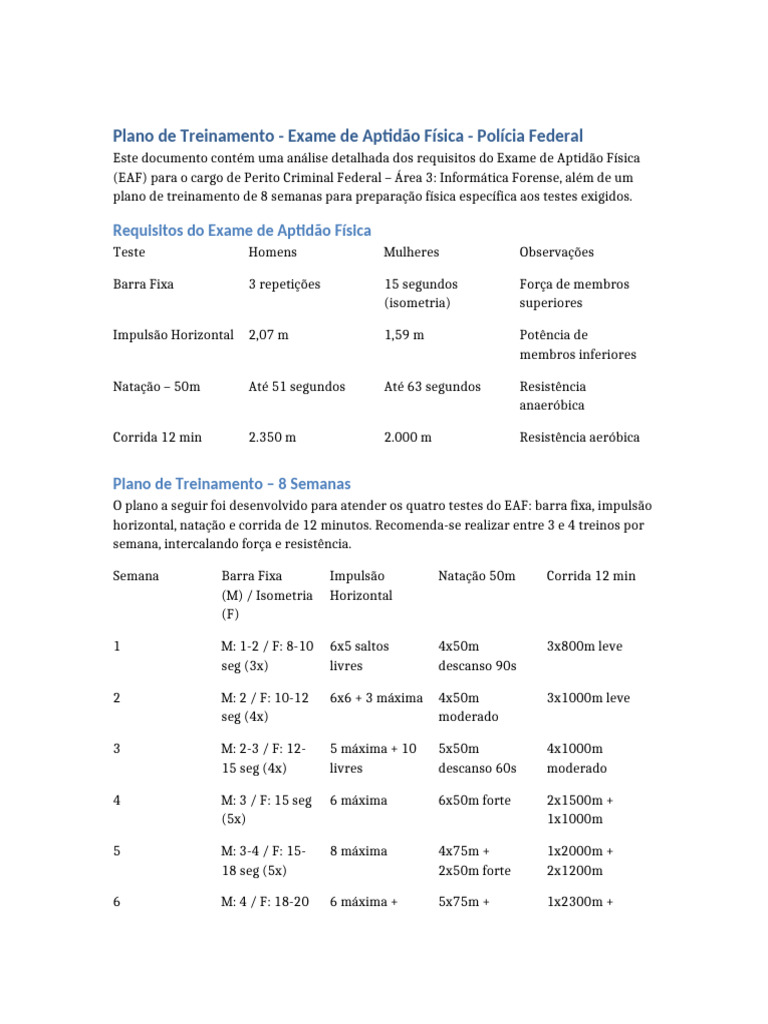 Plano de Treinamento - Exame de Aptidão Física - Polícia Federal

Este documento contém uma análise detalhada dos requisitos do Exame de Aptidão Física (EAF) para o cargo de Perito Criminal Federal – Área 3: Informática Forense, além de um plano de treinamento de 8 semanas para preparação física específica aos testes exigidos.

Requisitos do Exame de Aptidão Física

| Teste | Homens | Mulheres | Observações |
|---|---|---|---|
| Barra Fixa | 3 repetições | 15 segundos (isometria) | Força de membros superiores |
| Impulsão Horizontal | 2,07 m | 1,59 m | Potência de membros inferiores |
| Natação – 50m | Até 51 segundos | Até 63 segundos | Resistência anaeróbica |
| Corrida 12 min | 2.350 m | 2.000 m | Resistência aeróbica |

Plano de Treinamento – 8 Semanas

O plano a seguir foi desenvolvido para atender os quatro testes do EAF: barra fixa, impulsão horizontal, natação e corrida de 12 minutos. Recomenda-se realizar entre 3 e 4 treinos por semana, intercalando força e resistência.

| Semana | Barra Fixa (M) / Isometria (F) | Impulsão Horizontal | Natação 50m | Corrida 12 min |
|---|---|---|---|---|
| 1 | M: 1-2 / F: 8-10 seg (3x) | 6x5 saltos livres | 4x50m descanso 90s | 3x800m leve |
| 2 | M: 2 / F: 10-12 seg (4x) | 6x6 + 3 máxima | 4x50m moderado | 3x1000m leve |
| 3 | M: 2-3 / F: 12-15 seg (4x) | 5 máxima + 10 livres | 5x50m descanso 60s | 4x1000m moderado |
| 4 | M: 3 / F: 15 seg (5x) | 6 máxima | 6x50m forte | 2x1500m + 1x1000m |
| 5 | M: 3-4 / F: 15-18 seg (5x) | 8 máxima | 4x75m + 2x50m forte | 1x2000m + 2x1200m |
| 6 | M: 4 / F: 18-20 | 6 máxima + | 5x75m + | 1x2300m + |